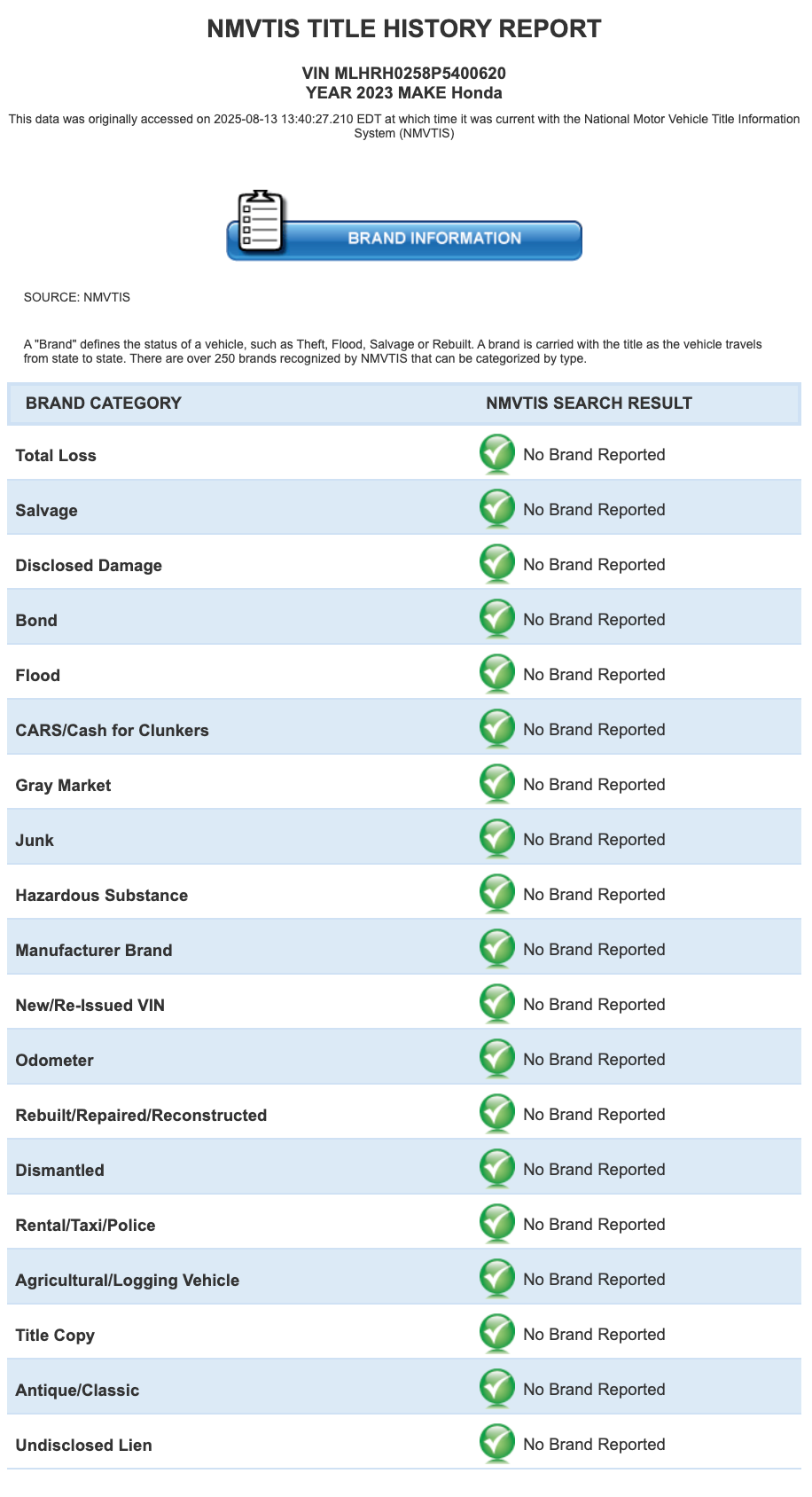 NMVTIS TITLE HISTORY REPORT

VIN MLHRH0258P5400620
YEAR 2023 MAKE Honda

This data was originally accessed on 2025-08-13 13:40:27.210 EDT at which time it was current with the National Motor Vehicle Title Information System (NMVTIS)

BRAND INFORMATION

SOURCE: NMVTIS

A "Brand" defines the status of a vehicle, such as Theft, Flood, Salvage or Rebuilt. A brand is carried with the title as the vehicle travels from state to state. There are over 250 brands recognized by NMVTIS that can be categorized by type.

| BRAND CATEGORY | NMVTIS SEARCH RESULT |
|---|---|
| Total Loss | No Brand Reported |
| Salvage | No Brand Reported |
| Disclosed Damage | No Brand Reported |
| Bond | No Brand Reported |
| Flood | No Brand Reported |
| CARS/Cash for Clunkers | No Brand Reported |
| Gray Market | No Brand Reported |
| Junk | No Brand Reported |
| Hazardous Substance | No Brand Reported |
| Manufacturer Brand | No Brand Reported |
| New/Re-Issued VIN | No Brand Reported |
| Odometer | No Brand Reported |
| Rebuilt/Repaired/Reconstructed | No Brand Reported |
| Dismantled | No Brand Reported |
| Rental/Taxi/Police | No Brand Reported |
| Agricultural/Logging Vehicle | No Brand Reported |
| Title Copy | No Brand Reported |
| Antique/Classic | No Brand Reported |
| Undisclosed Lien | No Brand Reported |